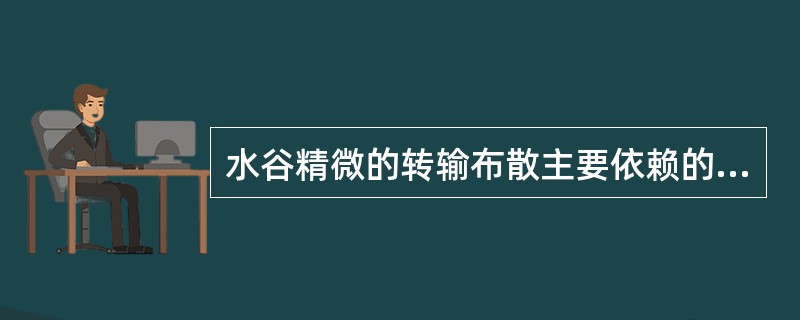 水谷精微的转输布散主要依赖的...